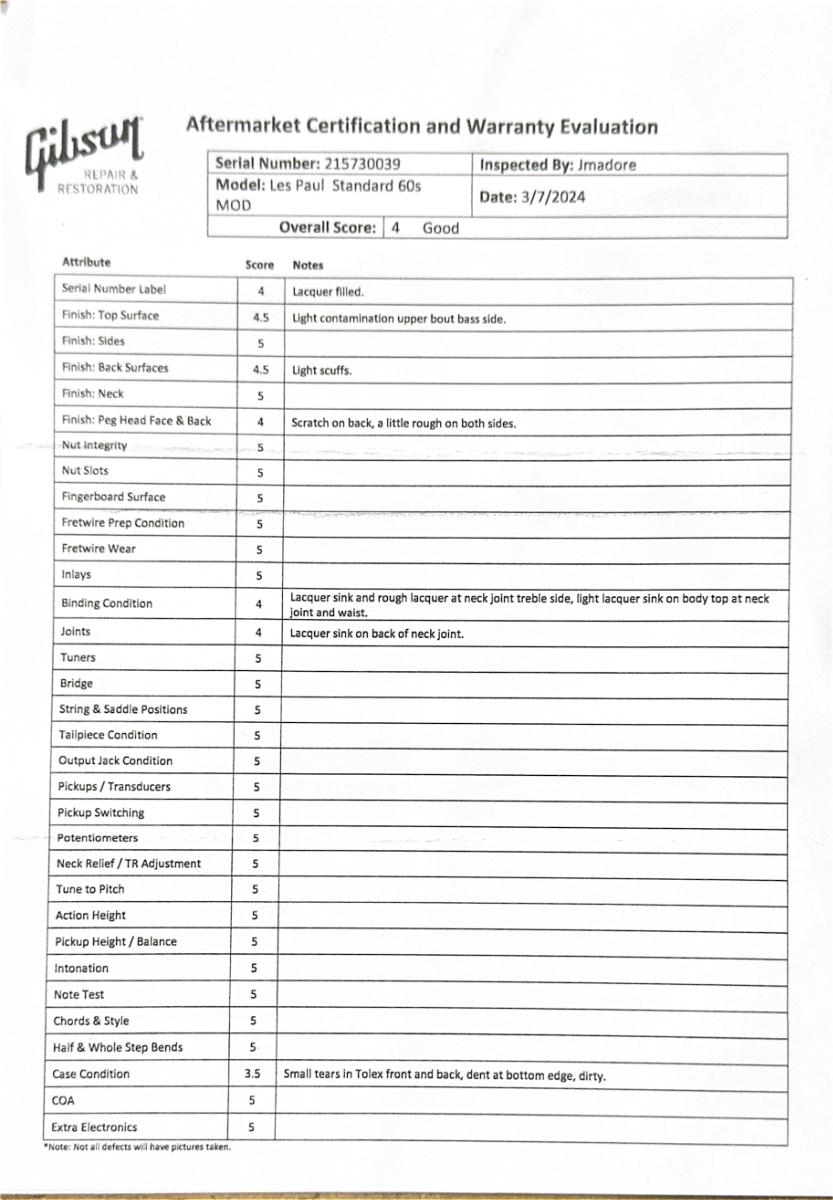 Gibson
REPAIR &
RESTORATION

Aftermarket Certification and Warranty Evaluation

| Serial Number: 215730039 | Inspected By: Jmadore |
|---|---|
| Model: Les Paul Standard 60s MOD | Date: 3/7/2024 |
| Overall Score: 4 Good | |

| Attribute | Score | Notes |
|---|---|---|
| Serial Number Label | 4 | Lacquer filled. |
| Finish: Top Surface | 4.5 | Light contamination upper bout bass side. |
| Finish: Sides | 5 | |
| Finish: Back Surfaces | 4.5 | Light scuffs. |
| Finish: Neck | 5 | |
| Finish: Peg Head Face & Back | 4 | Scratch on back, a little rough on both sides. |
| Nut Integrity | 5 | |
| Nut Slots | 5 | |
| Fingerboard Surface | 5 | |
| Fretwire Prep Condition | 5 | |
| Fretwire Wear | 5 | |
| Inlays | 5 | |
| Binding Condition | 4 | Lacquer sink and rough lacquer at neck joint treble side, light lacquer sink on body top at neck joint and waist. |
| Joints | 4 | Lacquer sink on back of neck joint. |
| Tuners | 5 | |
| Bridge | 5 | |
| String & Saddle Positions | 5 | |
| Tailpiece Condition | 5 | |
| Output Jack Condition | 5 | |
| Pickups / Transducers | 5 | |
| Pickup Switching | 5 | |
| Potentiometers | 5 | |
| Neck Relief / TR Adjustment | 5 | |
| Tune to Pitch | 5 | |
| Action Height | 5 | |
| Pickup Height / Balance | 5 | |
| Intonation | 5 | |
| Note Test | 5 | |
| Chords & Style | 5 | |
| Half & Whole Step Bends | 5 | |
| Case Condition | 3.5 | Small tears in Tolex front and back, dent at bottom edge, dirty. |
| COA | 5 | |
| Extra Electronics | 5 | |

*Note: Not all defects will have pictures taken.